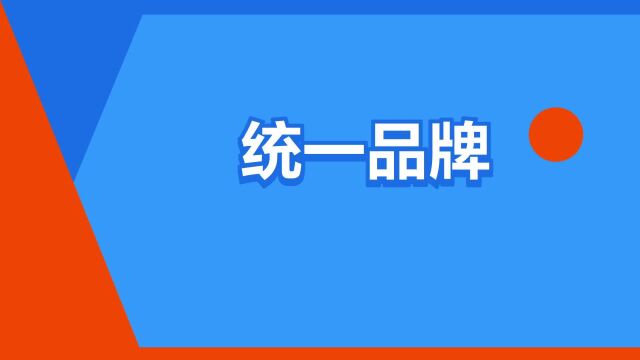 统一品牌